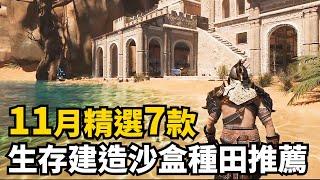 11月精選7款
生存建造沙盒種田推薦